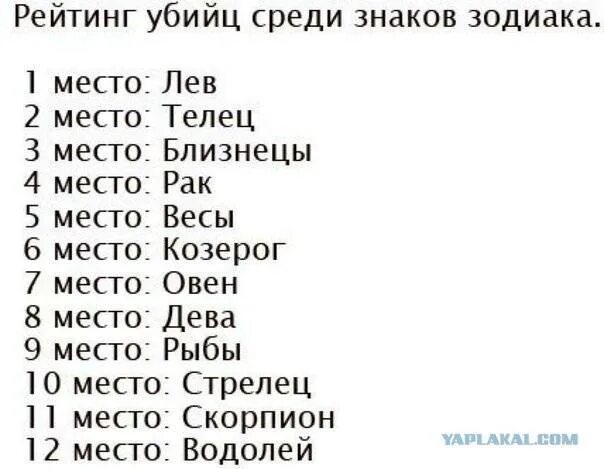 Рейтинг убийц среди знаков зодиака.

1 место: Лев
2 место: Телец
3 место: Близнецы
4 место: Рак
5 место: Весы
6 место: Козерог
7 место: Овен
8 место: Дева
9 место: Рыбы
10 место: Стрелец
11 место: Скорпион
12 место: Водолей

YAPLAKAL.COM